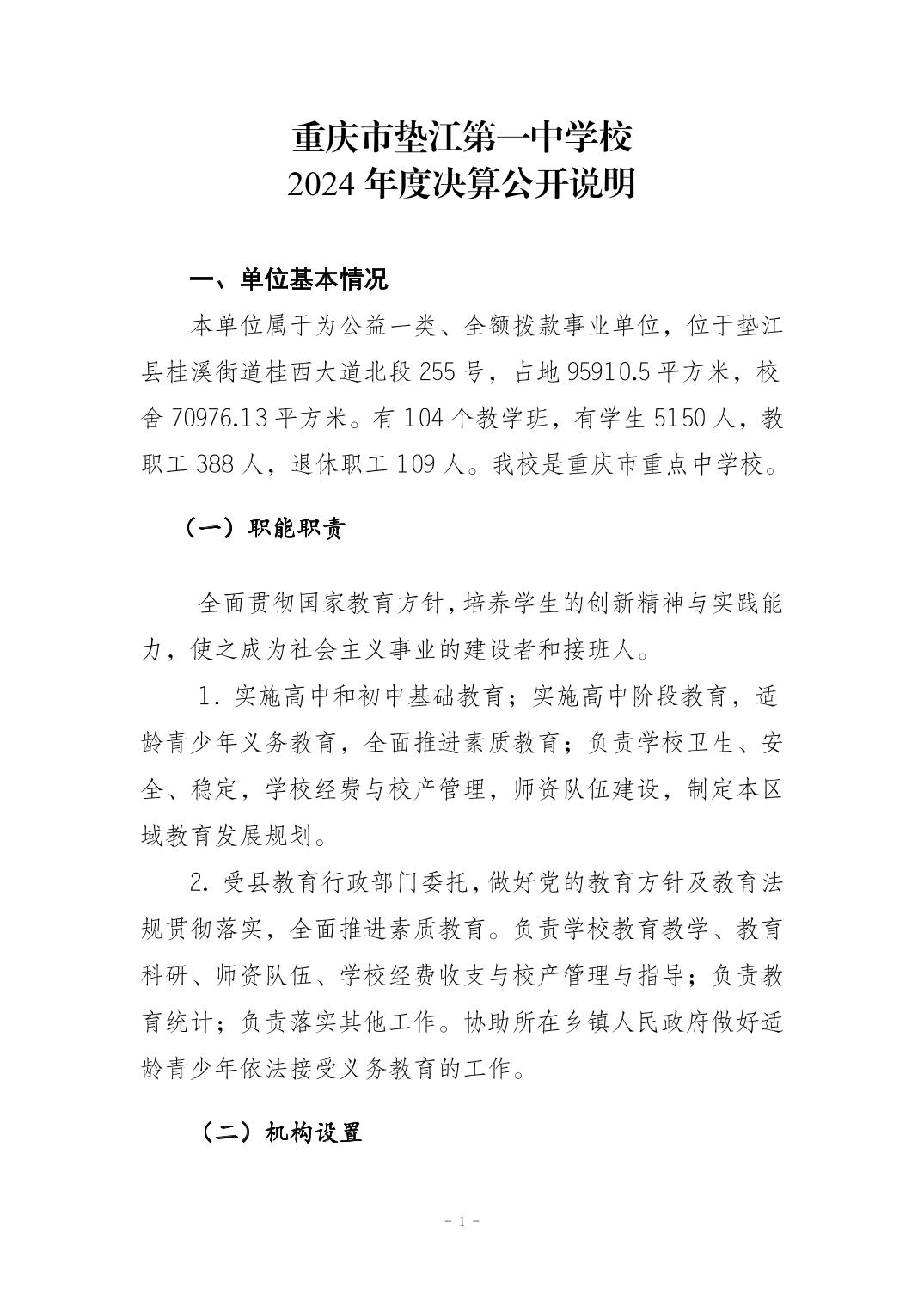 重庆市垫江第一中学校
2024 年度决算公开说明

一、单位基本情况

本单位属于为公益一类、全额拨款事业单位，位于垫江县桂溪街道桂西大道北段 255 号，占地 95910.5 平方米，校舍 70976.13 平方米。有 104 个教学班，有学生 5150 人，教职工 388 人，退休职工 109 人。我校是重庆市重点中学校。

（一）职能职责

全面贯彻国家教育方针，培养学生的创新精神与实践能力，使之成为社会主义事业的建设者和接班人。

1. 实施高中和初中基础教育；实施高中阶段教育，适龄青少年义务教育，全面推进素质教育；负责学校卫生、安全、稳定，学校经费与校产管理，师资队伍建设，制定本区域教育发展规划。

2. 受县教育行政部门委托，做好党的教育方针及教育法规贯彻落实，全面推进素质教育。负责学校教育教学、教育科研、师资队伍、学校经费收支与校产管理与指导；负责教育统计；负责落实其他工作。协助所在乡镇人民政府做好适龄青少年依法接受义务教育的工作。

（二）机构设置

- 1 -